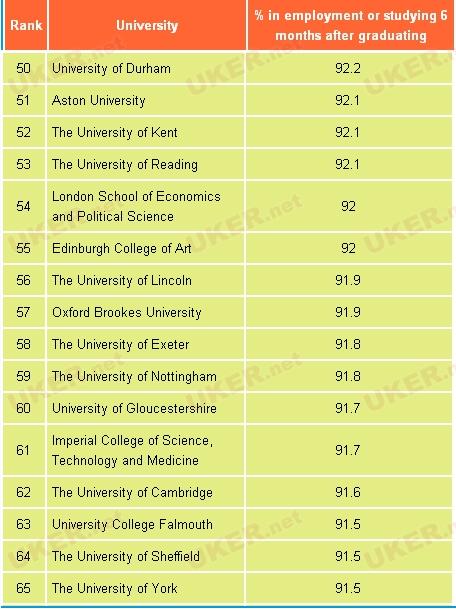 | Rank | University | % in employment or studying 6 months after graduating |
|---|---|---|
| 50 | University of Durham | 92.2 |
| 51 | Aston University | 92.1 |
| 52 | The University of Kent | 92.1 |
| 53 | The University of Reading | 92.1 |
| 54 | London School of Economics and Political Science | 92 |
| 55 | Edinburgh College of Art | 92 |
| 56 | The University of Lincoln | 91.9 |
| 57 | Oxford Brookes University | 91.9 |
| 58 | The University of Exeter | 91.8 |
| 59 | The University of Nottingham | 91.8 |
| 60 | University of Gloucestershire | 91.7 |
| 61 | Imperial College of Science, Technology and Medicine | 91.7 |
| 62 | The University of Cambridge | 91.6 |
| 63 | University College Falmouth | 91.5 |
| 64 | The University of Sheffield | 91.5 |
| 65 | The University of York | 91.5 |

UKER.net